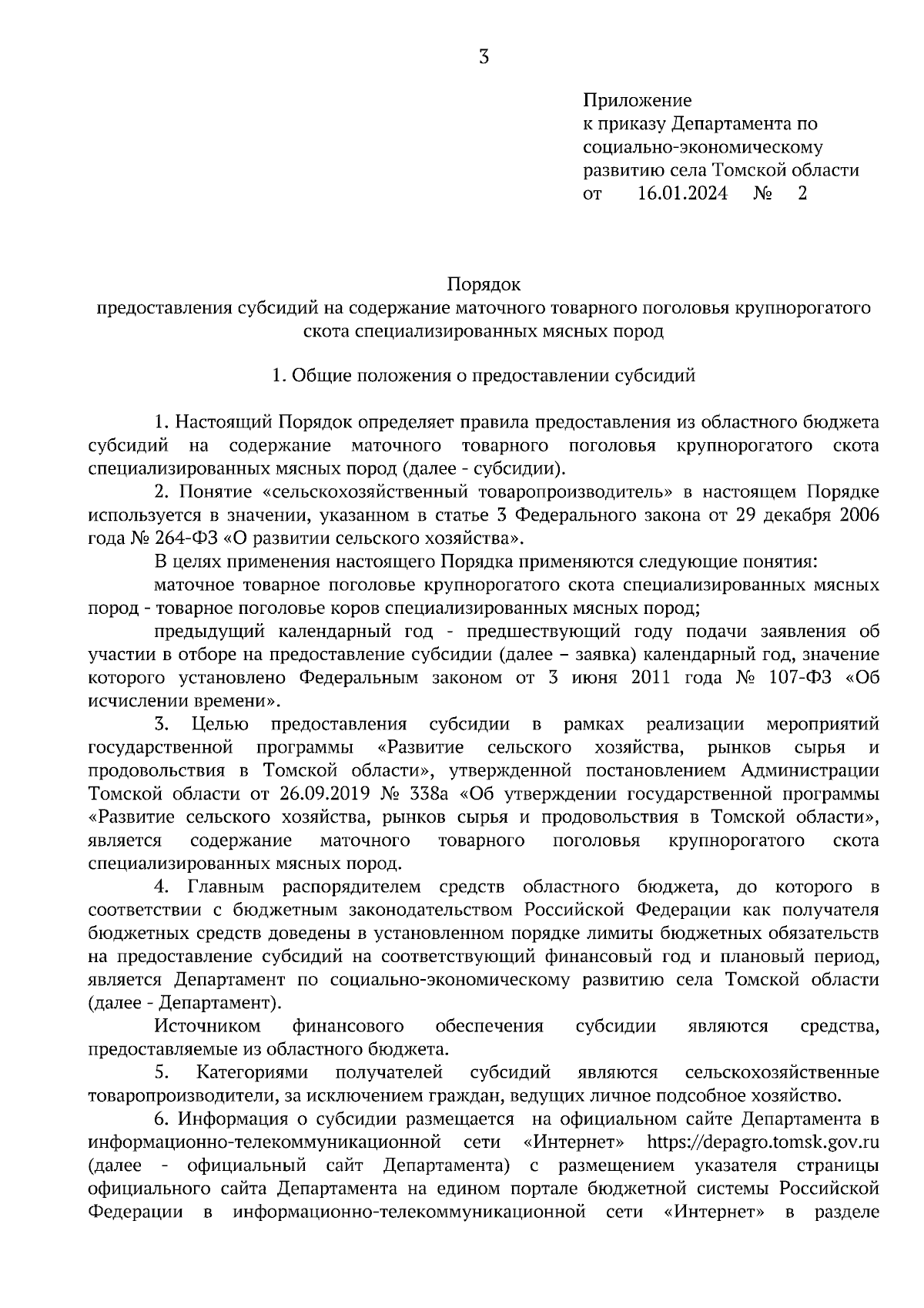 3

Приложение
к приказу Департамента по социально-экономическому развитию села Томской области
от 16.01.2024 № 2

Порядок
предоставления субсидий на содержание маточного товарного поголовья крупнорогатого скота специализированных мясных пород

1. Общие положения о предоставлении субсидий

1. Настоящий Порядок определяет правила предоставления из областного бюджета субсидий на содержание маточного товарного поголовья крупнорогатого скота специализированных мясных пород (далее - субсидии).

2. Понятие «сельскохозяйственный товаропроизводитель» в настоящем Порядке используется в значении, указанном в статье 3 Федерального закона от 29 декабря 2006 года № 264-ФЗ «О развитии сельского хозяйства».

В целях применения настоящего Порядка применяются следующие понятия:

маточное товарное поголовье крупнорогатого скота специализированных мясных пород - товарное поголовье коров специализированных мясных пород;

предыдущий календарный год - предшествующий году подачи заявления об участии в отборе на предоставление субсидии (далее – заявка) календарный год, значение которого установлено Федеральным законом от 3 июня 2011 года № 107-ФЗ «Об исчислении времени».

3. Целью предоставления субсидии в рамках реализации мероприятий государственной программы «Развитие сельского хозяйства, рынков сырья и продовольствия в Томской области», утвержденной постановлением Администрации Томской области от 26.09.2019 № 338а «Об утверждении государственной программы «Развитие сельского хозяйства, рынков сырья и продовольствия в Томской области», является содержание маточного товарного поголовья крупнорогатого скота специализированных мясных пород.

4. Главным распорядителем средств областного бюджета, до которого в соответствии с бюджетным законодательством Российской Федерации как получателя бюджетных средств доведены в установленном порядке лимиты бюджетных обязательств на предоставление субсидий на соответствующий финансовый год и плановый период, является Департамент по социально-экономическому развитию села Томской области (далее - Департамент).

Источником финансового обеспечения субсидии являются средства, предоставляемые из областного бюджета.

5. Категориями получателей субсидий являются сельскохозяйственные товаропроизводители, за исключением граждан, ведущих личное подсобное хозяйство.

6. Информация о субсидии размещается на официальном сайте Департамента в информационно-телекоммуникационной сети «Интернет» https://depagro.tomsk.gov.ru (далее - официальный сайт Департамента) с размещением указателя страницы официального сайта Департамента на едином портале бюджетной системы Российской Федерации в информационно-телекоммуникационной сети «Интернет» в разделе